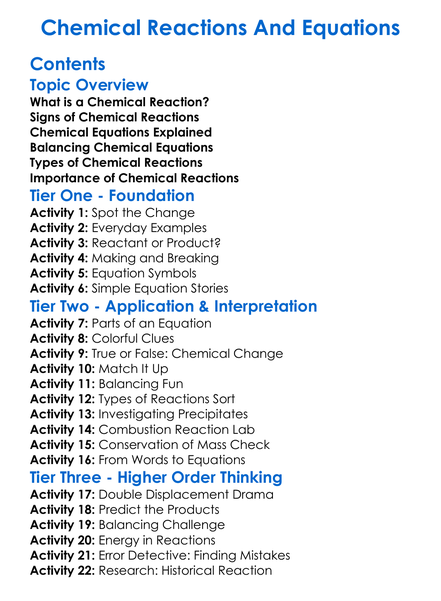 Chemical Reactions And Equations

Contents

Topic Overview

What is a Chemical Reaction?
Signs of Chemical Reactions
Chemical Equations Explained
Balancing Chemical Equations
Types of Chemical Reactions
Importance of Chemical Reactions

Tier One - Foundation

Activity 1: Spot the Change
Activity 2: Everyday Examples
Activity 3: Reactant or Product?
Activity 4: Making and Breaking
Activity 5: Equation Symbols
Activity 6: Simple Equation Stories

Tier Two - Application & Interpretation

Activity 7: Parts of an Equation
Activity 8: Colorful Clues
Activity 9: True or False: Chemical Change
Activity 10: Match It Up
Activity 11: Balancing Fun
Activity 12: Types of Reactions Sort
Activity 13: Investigating Precipitates
Activity 14: Combustion Reaction Lab
Activity 15: Conservation of Mass Check
Activity 16: From Words to Equations

Tier Three - Higher Order Thinking

Activity 17: Double Displacement Drama
Activity 18: Predict the Products
Activity 19: Balancing Challenge
Activity 20: Energy in Reactions
Activity 21: Error Detective: Finding Mistakes
Activity 22: Research: Historical Reaction